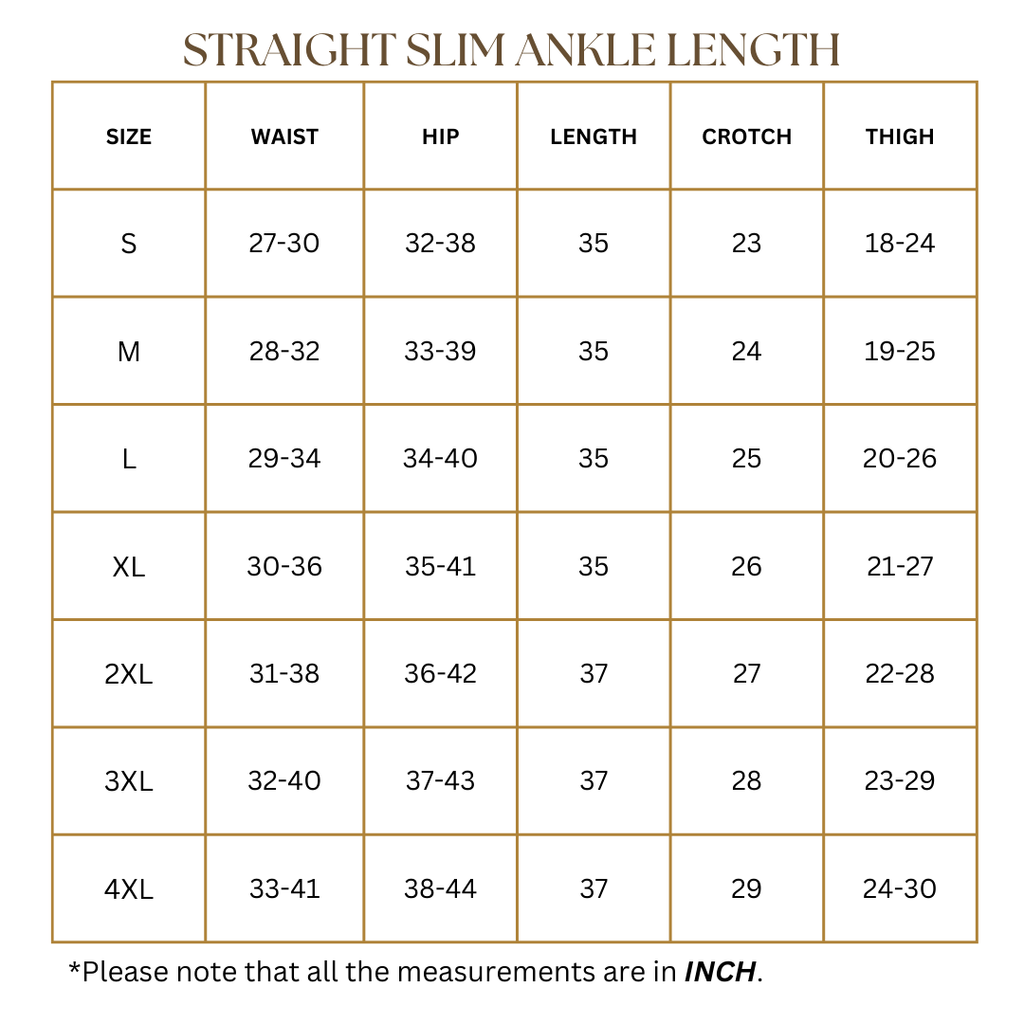 STRAIGHT SLIM ANKLE LENGTH

| SIZE | WAIST | HIP | LENGTH | CROTCH | THIGH |
|---|---|---|---|---|---|
| S | 27-30 | 32-38 | 35 | 23 | 18-24 |
| M | 28-32 | 33-39 | 35 | 24 | 19-25 |
| L | 29-34 | 34-40 | 35 | 25 | 20-26 |
| XL | 30-36 | 35-41 | 35 | 26 | 21-27 |
| 2XL | 31-38 | 36-42 | 37 | 27 | 22-28 |
| 3XL | 32-40 | 37-43 | 37 | 28 | 23-29 |
| 4XL | 33-41 | 38-44 | 37 | 29 | 24-30 |

*Please note that all the measurements are in INCH.